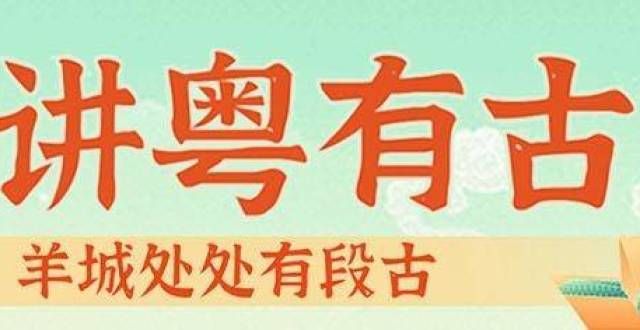 讲粤有古

羊城处处有段古